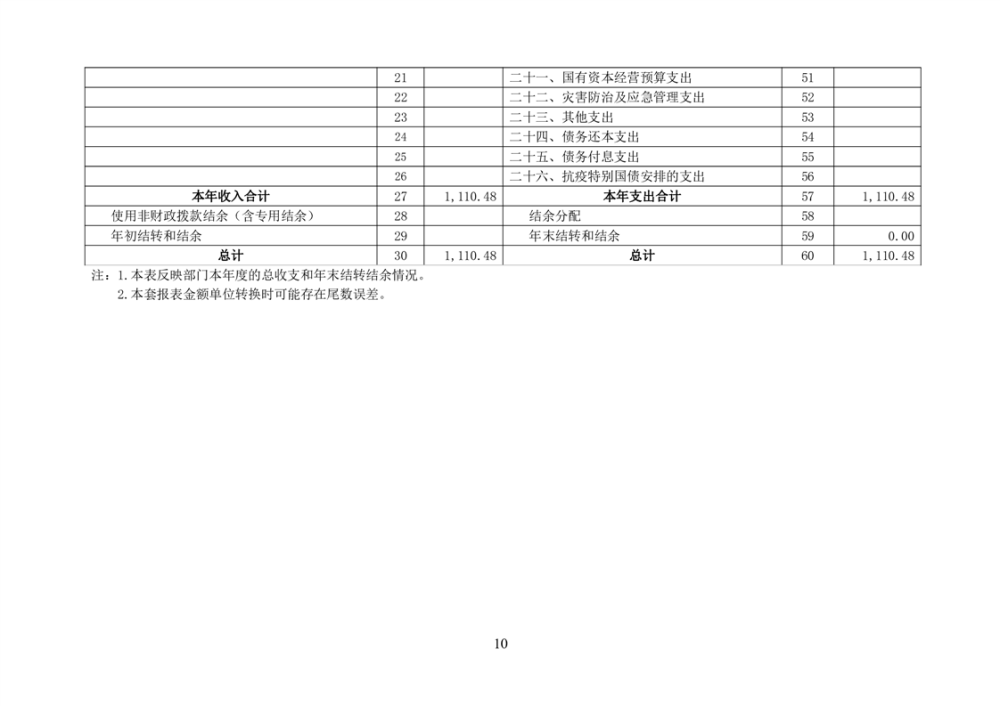 |  | 21 |  | 二十一、国有资本经营预算支出 | 51 |  |
|---|---|---|---|---|---|
|  | 22 |  | 二十二、灾害防治及应急管理支出 | 52 |  |
|  | 23 |  | 二十三、其他支出 | 53 |  |
|  | 24 |  | 二十四、债务还本支出 | 54 |  |
|  | 25 |  | 二十五、债务付息支出 | 55 |  |
|  | 26 |  | 二十六、抗疫特别国债安排的支出 | 56 |  |
| 本年收入合计 | 27 | 1,110.48 | 本年支出合计 | 57 | 1,110.48 |
| 使用非财政拨款结余（含专用结余） | 28 |  | 结余分配 | 58 |  |
| 年初结转和结余 | 29 |  | 年末结转和结余 | 59 | 0.00 |
| 总计 | 30 | 1,110.48 | 总计 | 60 | 1,110.48 |

注：1.本表反映部门本年度的总收支和年末结转结余情况。
2.本套报表金额单位转换时可能存在尾数误差。

10